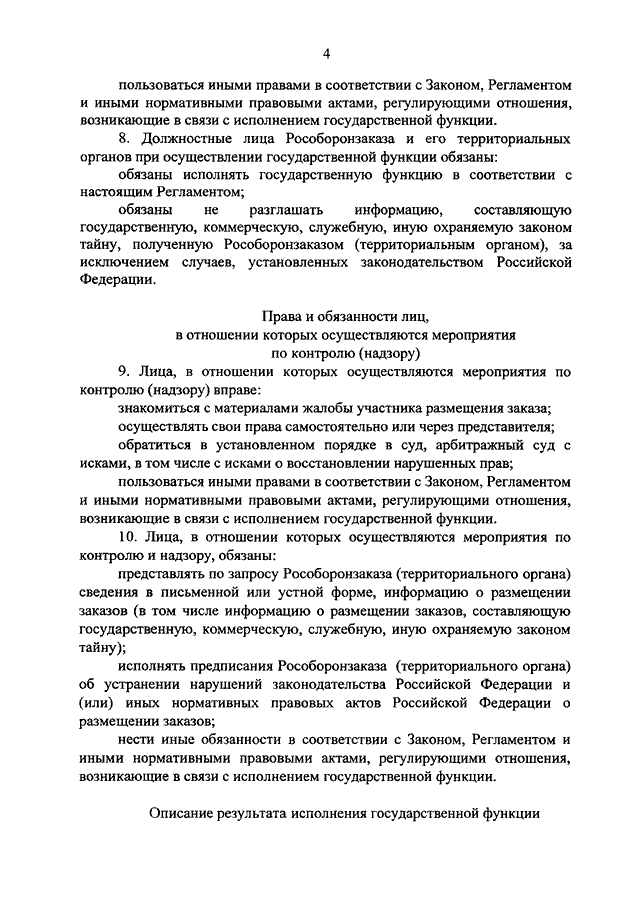 4

пользоваться иными правами в соответствии с Законом, Регламентом и иными нормативными правовыми актами, регулирующими отношения, возникающие в связи с исполнением государственной функции.

8. Должностные лица Рособоронзаказа и его территориальных органов при осуществлении государственной функции обязаны:

обязаны исполнять государственную функцию в соответствии с настоящим Регламентом;

обязаны не разглашать информацию, составляющую государственную, коммерческую, служебную, иную охраняемую законом тайну, полученную Рособоронзаказом (территориальным органом), за исключением случаев, установленных законодательством Российской Федерации.

Права и обязанности лиц,
в отношении которых осуществляются мероприятия
по контролю (надзору)

9. Лица, в отношении которых осуществляются мероприятия по контролю (надзору) вправе:

знакомиться с материалами жалобы участника размещения заказа;

осуществлять свои права самостоятельно или через представителя;

обратиться в установленном порядке в суд, арбитражный суд с исками, в том числе с исками о восстановлении нарушенных прав;

пользоваться иными правами в соответствии с Законом, Регламентом и иными нормативными правовыми актами, регулирующими отношения, возникающие в связи с исполнением государственной функции.

10. Лица, в отношении которых осуществляются мероприятия по контролю и надзору, обязаны:

представлять по запросу Рособоронзаказа (территориального органа) сведения в письменной или устной форме, информацию о размещении заказов (в том числе информацию о размещении заказов, составляющую государственную, коммерческую, служебную, иную охраняемую законом тайну);

исполнять предписания Рособоронзаказа (территориального органа) об устранении нарушений законодательства Российской Федерации и (или) иных нормативных правовых актов Российской Федерации о размещении заказов;

нести иные обязанности в соответствии с Законом, Регламентом и иными нормативными правовыми актами, регулирующими отношения, возникающие в связи с исполнением государственной функции.

Описание результата исполнения государственной функции